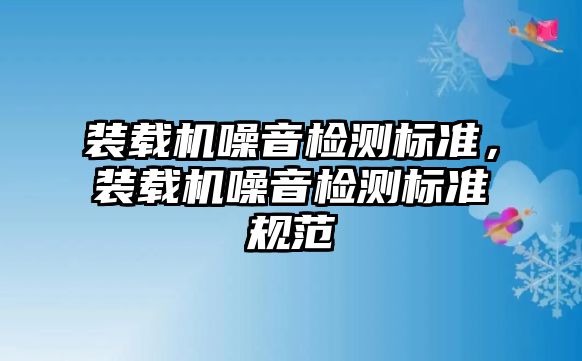 装载机噪音检测标准，装载机噪音检测标准规范